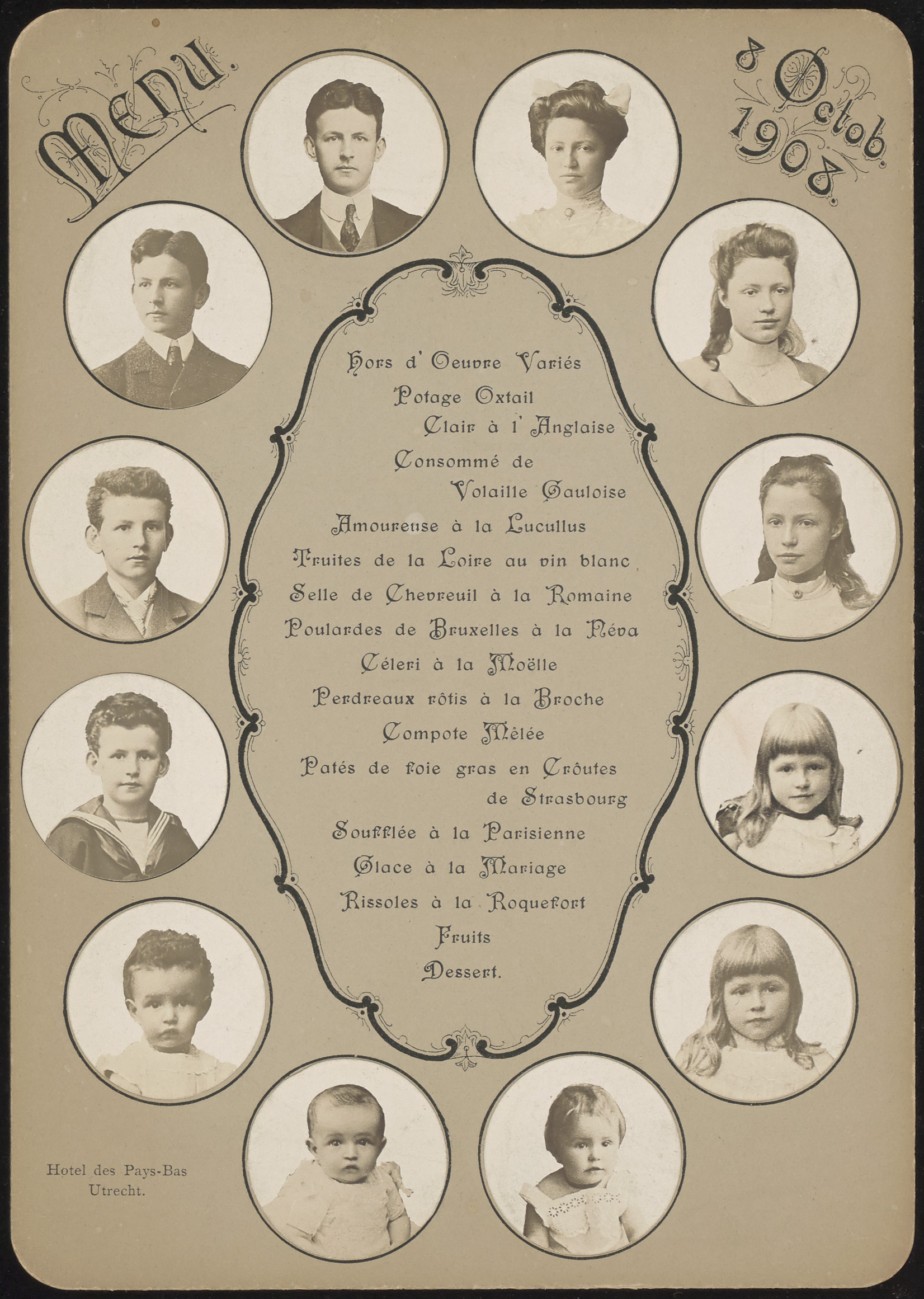 Menu.

8 Octob. 1908.

Hors d' Oeuvre Variés

Potage Oxtail
Clair à l' Anglaise

Consommé de
Volaille Gauloise

Amoureuse à la Lucullus

Truites de la Loire au vin blanc

Selle de Chevreuil à la Romaine

Poulardes de Bruxelles à la Néva

Céleri à la Moëlle

Perdreaux rôtis à la Broche

Compote Mêlée

Patés de foie gras en Croûtes
de Strasbourg

Soufflée à la Parisienne

Glace à la Mariage

Rissoles à la Roquefort

Fruits

Dessert.

Hotel des Pays-Bas
Utrecht.